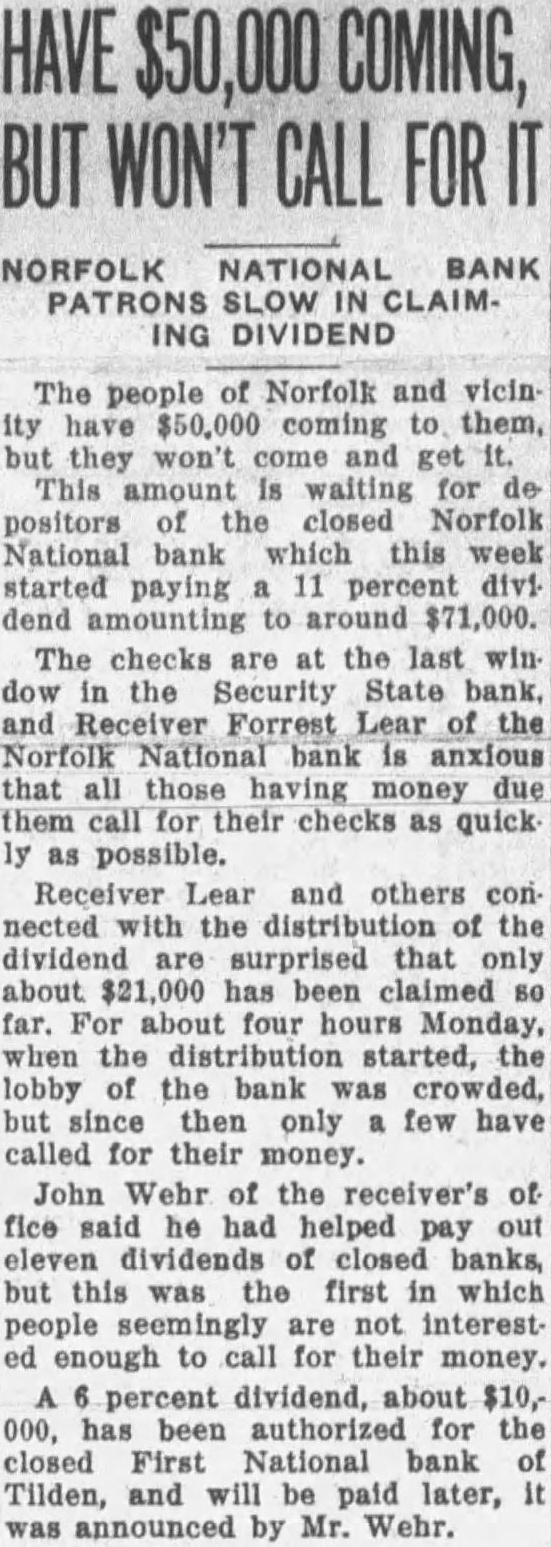 HAVE $50,000 COMING, BUT WON'T CALL FOR IT

NORFOLK NATIONAL BANK PATRONS SLOW IN CLAIMING DIVIDEND

The people of Norfolk and vicinity have $50,000 coming to them, but they won't come and get it.

This amount is waiting for depositors of the closed Norfolk National bank which this week started paying a 11 percent dividend amounting to around $71,000.

The checks are at the last window in the Security State bank, and Receiver Forrest Lear of the Norfolk National bank is anxious that all those having money due them call for their checks as quickly as possible.

Receiver Lear and others connected with the distribution of the dividend are surprised that only about $21,000 has been claimed so far. For about four hours Monday, when the distribution started, the lobby of the bank was crowded, but since then only a few have called for their money.

John Wehr of the receiver's office said he had helped pay out eleven dividends of closed banks, but this was the first in which people seemingly are not interested enough to call for their money.

A 6 percent dividend, about $10,000, has been authorized for the closed First National bank of Tilden, and will be paid later, it was announced by Mr. Wehr.